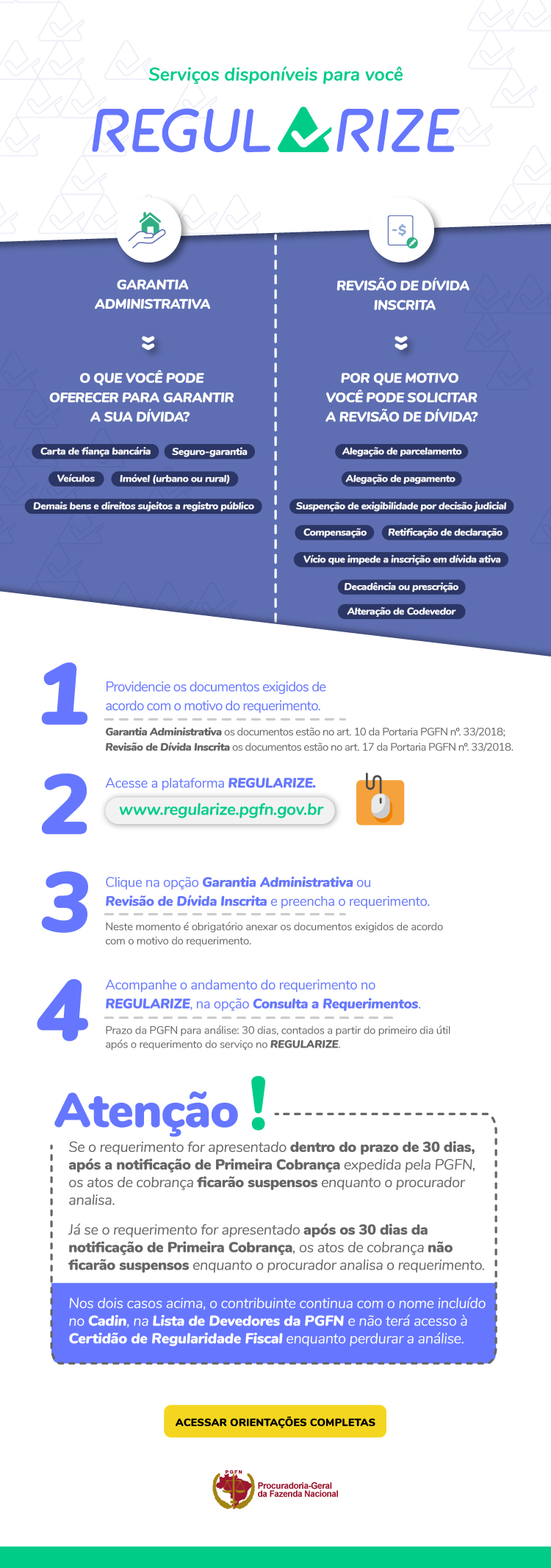 Serviços disponíveis para você

REGULARIZE

GARANTIA ADMINISTRATIVA

O QUE VOCÊ PODE OFERECER PARA GARANTIR A SUA DÍVIDA?

Carta de fiança bancária
Seguro-garantia
Veículos
Imóvel (urbano ou rural)
Demais bens e direitos sujeitos a registro público

REVISÃO DE DÍVIDA INSCRITA

POR QUE MOTIVO VOCÊ PODE SOLICITAR A REVISÃO DE DÍVIDA?

Alegação de parcelamento
Alegação de pagamento
Suspenção de exigibilidade por decisão judicial
Compensação
Retificação de declaração
Vício que impede a inscrição em dívida ativa
Decadência ou prescrição
Alteração de Codevedor

1 Providencie os documentos exigidos de acordo com o motivo do requerimento.

Garantia Administrativa os documentos estão no art. 10 da Portaria PGFN nº. 33/2018;
Revisão de Dívida Inscrita os documentos estão no art. 17 da Portaria PGFN nº. 33/2018.

2 Acesse a plataforma REGULARIZE.

www.regularize.pgfn.gov.br

3 Clique na opção Garantia Administrativa ou Revisão de Dívida Inscrita e preencha o requerimento.

Neste momento é obrigatório anexar os documentos exigidos de acordo com o motivo do requerimento.

4 Acompanhe o andamento do requerimento no REGULARIZE, na opção Consulta a Requerimentos.

Prazo da PGFN para análise: 30 dias, contados a partir do primeiro dia útil após o requerimento do serviço no REGULARIZE.

Atenção!

Se o requerimento for apresentado dentro do prazo de 30 dias, após a notificação de Primeira Cobrança expedida pela PGFN, os atos de cobrança ficarão suspensos enquanto o procurador analisa.

Já se o requerimento for apresentado após os 30 dias da notificação de Primeira Cobrança, os atos de cobrança não ficarão suspensos enquanto o procurador analisa o requerimento.

Nos dois casos acima, o contribuinte continua com o nome incluído no Cadin, na Lista de Devedores da PGFN e não terá acesso à Certidão de Regularidade Fiscal enquanto perdurar a análise.

ACESSAR ORIENTAÇÕES COMPLETAS

PGFN
Procuradoria-Geral da Fazenda Nacional